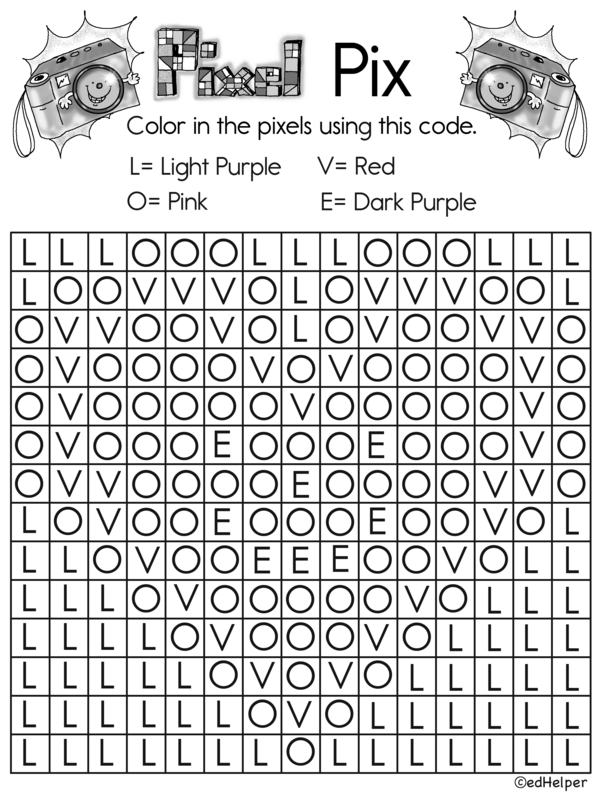 Pixel Pix

Color in the pixels using this code.

L= Light Purple V= Red
O= Pink E= Dark Purple

| L | L | L | O | O | O | L | L | L | O | O | O | L | L | L |
|---|---|---|---|---|---|---|---|---|---|---|---|---|---|---|
| L | O | O | V | V | V | O | L | O | V | V | V | O | O | L |
| O | V | V | O | O | V | O | L | O | V | O | O | V | V | O |
| O | V | O | O | O | O | V | O | V | O | O | O | O | V | O |
| O | V | O | O | O | O | O | V | O | O | O | O | O | V | O |
| O | V | O | O | O | E | O | O | O | E | O | O | O | V | O |
| O | V | V | O | O | O | O | E | O | O | O | O | V | V | O |
| L | O | V | O | O | E | O | O | O | E | O | O | V | O | L |
| L | L | O | V | O | O | E | E | E | O | O | V | O | L | L |
| L | L | L | O | V | O | O | O | O | O | V | O | L | L | L |
| L | L | L | L | O | V | O | O | O | V | O | L | L | L | L |
| L | L | L | L | L | O | V | O | V | O | L | L | L | L | L |
| L | L | L | L | L | L | O | V | O | L | L | L | L | L | L |
| L | L | L | L | L | L | L | O | L | L | L | L | L | L | L |

©edHelper